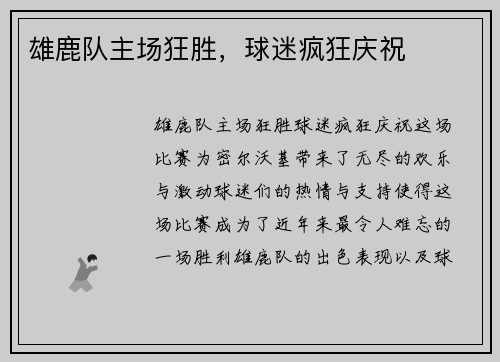 雄鹿队主场狂胜，球迷疯狂庆祝

雄鹿队主场狂胜球迷疯狂庆祝这场比赛为密尔沃基带来了无尽的欢乐与激动球迷们的热情与支持使得这场比赛成为了近年来最令人难忘的一场胜利雄鹿队的出色表现以及球